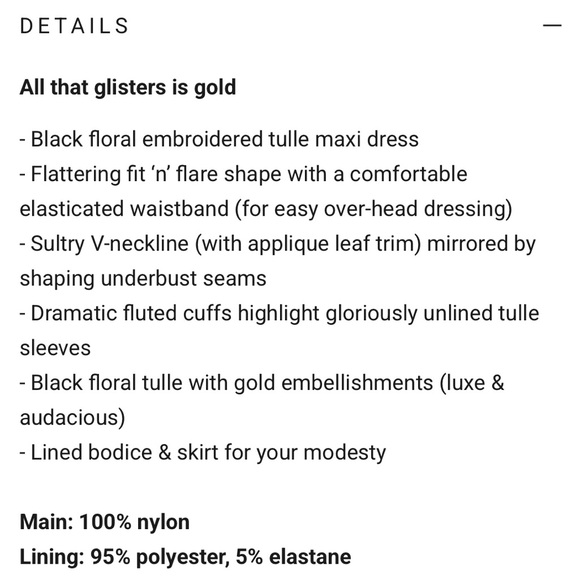 DETAILS —

All that glisters is gold

- Black floral embroidered tulle maxi dress
- Flattering fit ‘n’ flare shape with a comfortable elasticated waistband (for easy over-head dressing)
- Sultry V-neckline (with applique leaf trim) mirrored by shaping underbust seams
- Dramatic fluted cuffs highlight gloriously unlined tulle sleeves
- Black floral tulle with gold embellishments (luxe & audacious)
- Lined bodice & skirt for your modesty

Main: 100% nylon
Lining: 95% polyester, 5% elastane